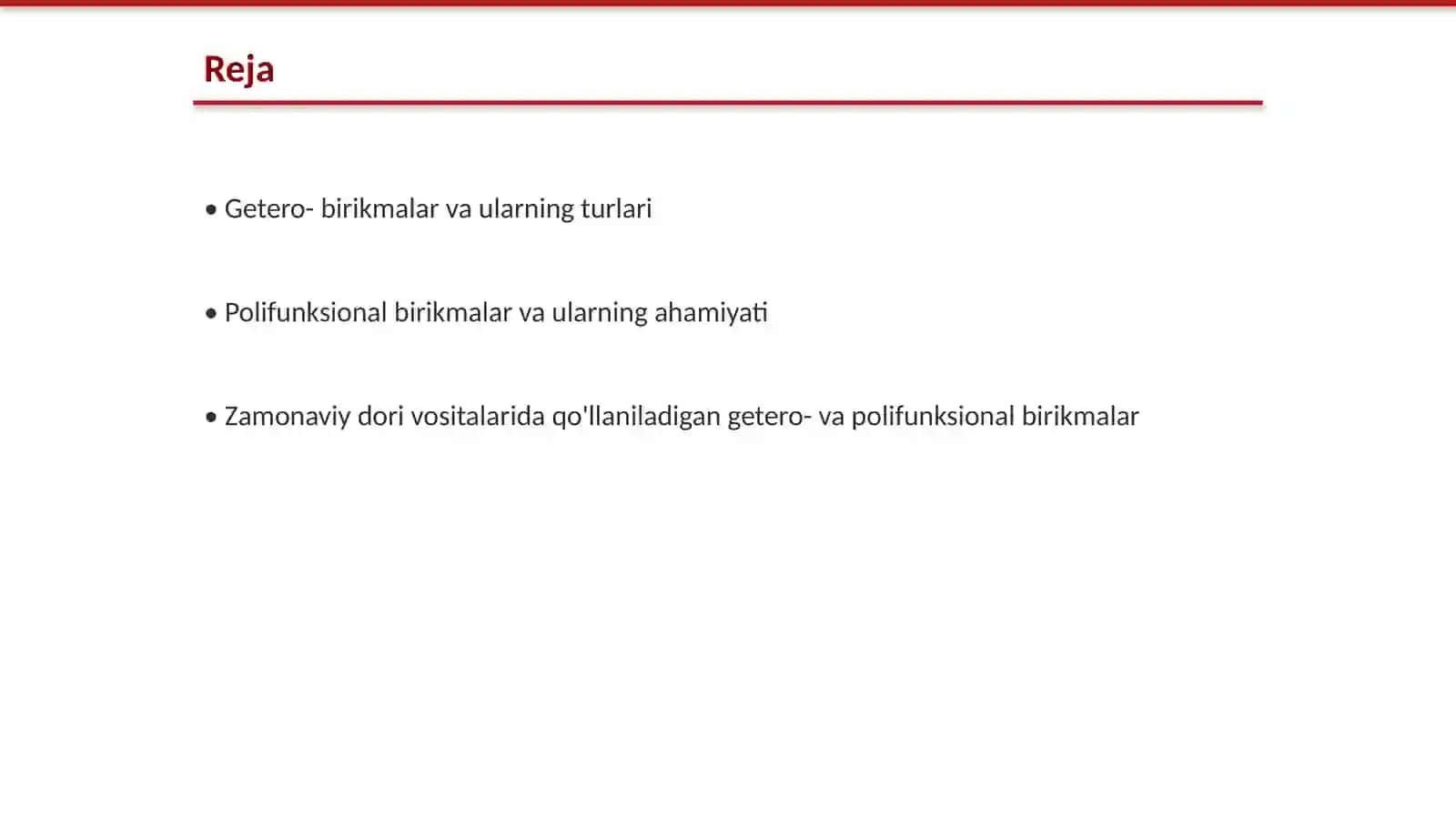 Reja

• Getero- birikmalar va ularning turlari

• Polifunksional birikmalar va ularning ahamiyati

• Zamonaviy dori vositalarida qo'llaniladigan getero- va polifunksional birikmalar